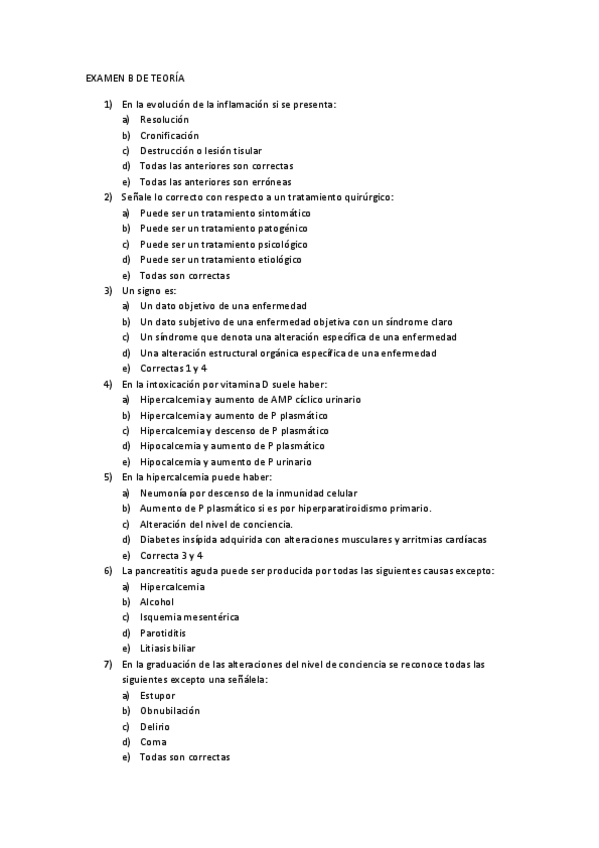 EXAMEN B DE TEORÍA

1) En la evolución de la inflamación si se presenta:
a) Resolución
b) Cronificación
c) Destrucción o lesión tisular
d) Todas las anteriores son correctas
e) Todas las anteriores son erróneas

2) Señale lo correcto con respecto a un tratamiento quirúrgico:
a) Puede ser un tratamiento sintomático
b) Puede ser un tratamiento patogénico
c) Puede ser un tratamiento psicológico
d) Puede ser un tratamiento etiológico
e) Todas son correctas

3) Un signo es:
a) Un dato objetivo de una enfermedad
b) Un dato subjetivo de una enfermedad objetiva con un síndrome claro
c) Un síndrome que denota una alteración específica de una enfermedad
d) Una alteración estructural orgánica específica de una enfermedad
e) Correctas 1 y 4

4) En la intoxicación por vitamina D suele haber:
a) Hipercalcemia y aumento de AMP cíclico urinario
b) Hipercalcemia y aumento de P plasmático
c) Hipercalcemia y descenso de P plasmático
d) Hipocalcemia y aumento de P plasmático
e) Hipocalcemia y aumento de P urinario

5) En la hipercalcemia puede haber:
a) Neumonía por descenso de la inmunidad celular
b) Aumento de P plasmático si es por hiperparatiroidismo primario.
c) Alteración del nivel de conciencia.
d) Diabetes insípida adquirida con alteraciones musculares y arritmias cardíacas
e) Correcta 3 y 4

6) La pancreatitis aguda puede ser producida por todas las siguientes causas excepto:
a) Hipercalcemia
b) Alcohol
c) Isquemia mesentérica
d) Parotiditis
e) Litiasis biliar

7) En la graduación de las alteraciones del nivel de conciencia se reconoce todas las siguientes excepto una señálela:
a) Estupor
b) Obnubilación
c) Delirio
d) Coma
e) Todas son correctas